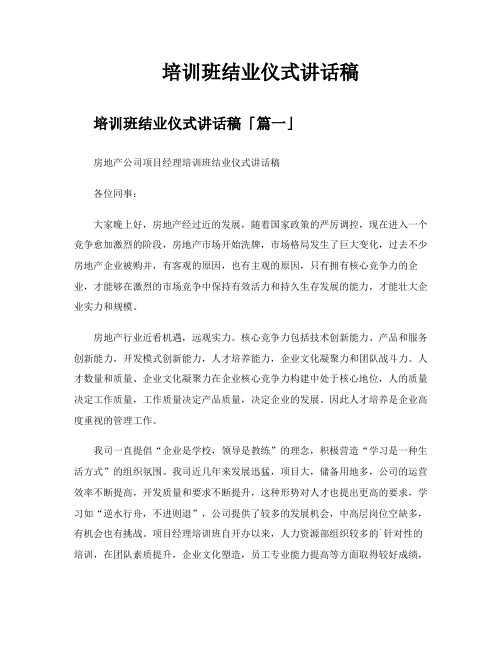 培训班结业仪式讲话稿

培训班结业仪式讲话稿「篇一」

房地产公司项目经理培训班结业仪式讲话稿

各位同事：

大家晚上好，房地产经过近的发展，随着国家政策的严厉调控，现在进入一个竞争愈加激烈的阶段，房地产市场开始洗牌，市场格局发生了巨大变化，过去不少房地产企业被购并，有客观的原因，也有主观的原因，只有拥有核心竞争力的企业，才能够在激烈的市场竞争中保持有效活力和持久生存发展的能力，才能壮大企业实力和规模。

房地产行业近看机遇，远观实力。核心竞争力包括技术创新能力、产品和服务创新能力，开发模式创新能力，人才培养能力，企业文化凝聚力和团队战斗力。人才数量和质量、企业文化凝聚力在企业核心竞争力构建中处于核心地位，人的质量决定工作质量，工作质量决定产品质量，决定企业的发展。因此人才培养是企业高度重视的管理工作。

我司一直提倡“企业是学校，领导是教练”的理念，积极营造“学习是一种生活方式”的组织氛围。我司近几年来发展迅猛，项目大，储备用地多，公司的运营效率不断提高，开发质量和要求不断提升，这种形势对人才也提出更高的要求，学习如“逆水行舟，不进则退”，公司提供了较多的发展机会，中高层岗位空缺多，有机会也有挑战。项目经理培训班自开办以来，人力资源部组织较多的`针对性的培训，在团队素质提升，企业文化塑造，员工专业能力提高等方面取得较好成绩，